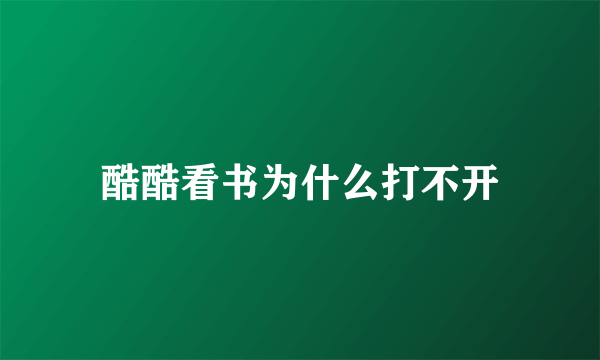 酷酷看书为什么打不开